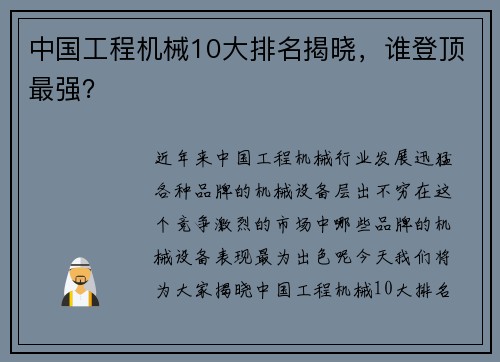 中国工程机械10大排名揭晓，谁登顶最强？

近年来中国工程机械行业发展迅猛各种品牌的机械设备层出不穷在这个竞争激烈的市场中哪些品牌的机械设备表现最为出色呢今天我们将为大家揭晓中国工程机械10大排名